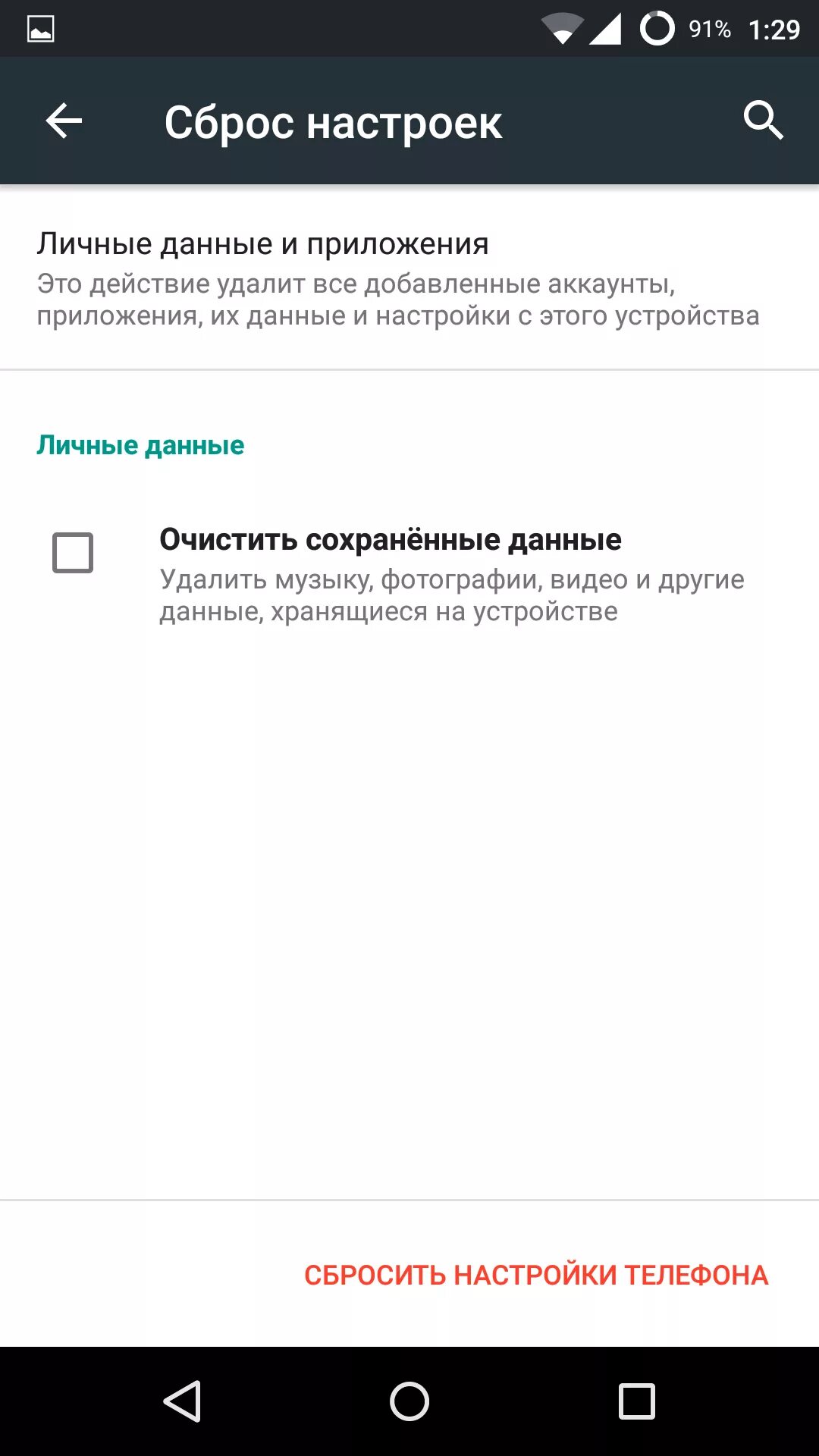 91% 1:29

Сброс настроек

Личные данные и приложения
Это действие удалит все добавленные аккаунты, приложения, их данные и настройки с этого устройства

Личные данные

Очистить сохранённые данные
Удалить музыку, фотографии, видео и другие данные, хранящиеся на устройстве

СБРОСИТЬ НАСТРОЙКИ ТЕЛЕФОНА